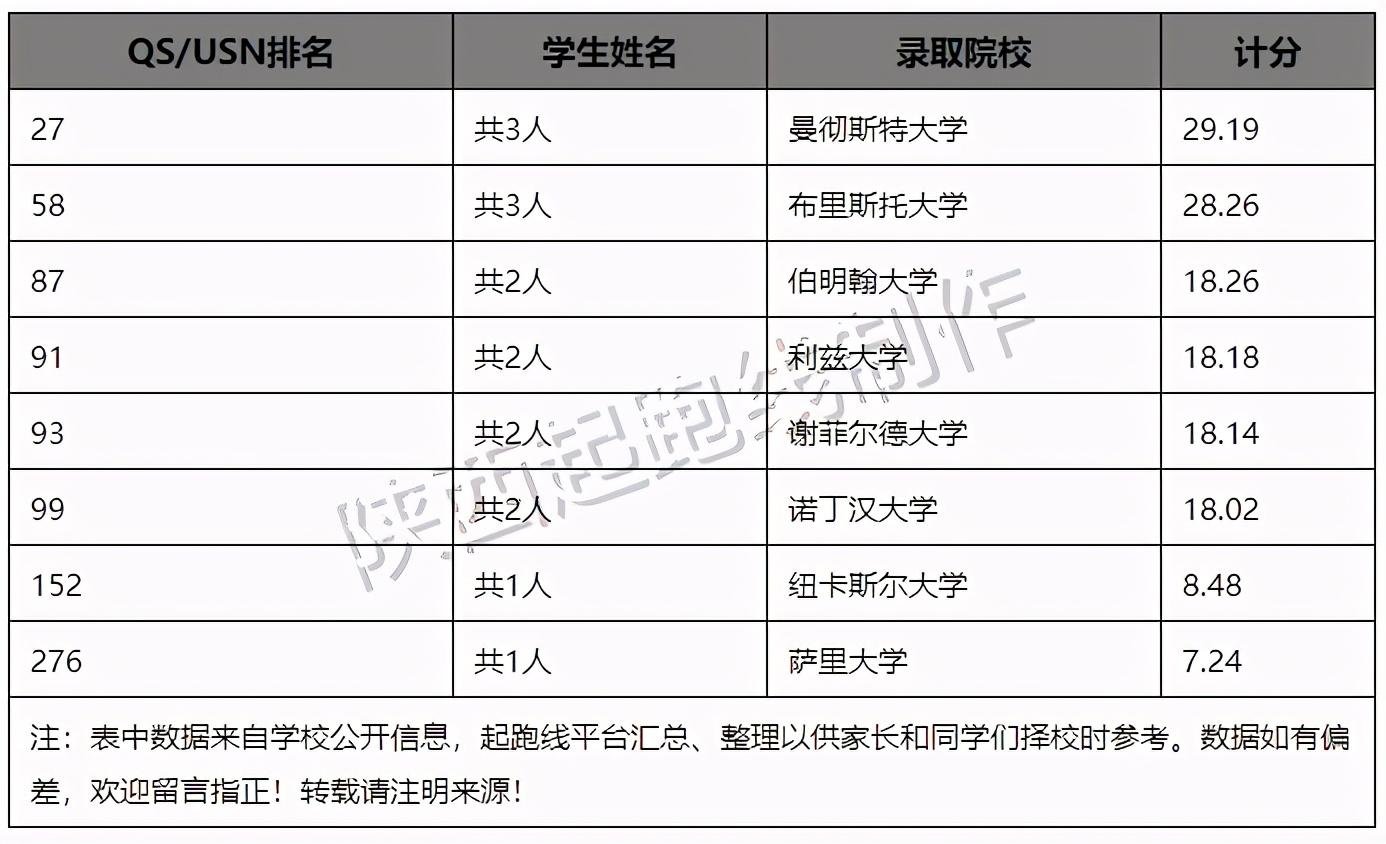 | QS/USN排名 | 学生姓名 | 录取院校 | 计分 |
|---|---|---|---|
| 27 | 共3人 | 曼彻斯特大学 | 29.19 |
| 58 | 共3人 | 布里斯托大学 | 28.26 |
| 87 | 共2人 | 伯明翰大学 | 18.26 |
| 91 | 共2人 | 利兹大学 | 18.18 |
| 93 | 共2人 | 谢菲尔德大学 | 18.14 |
| 99 | 共2人 | 诺丁汉大学 | 18.02 |
| 152 | 共1人 | 纽卡斯尔大学 | 8.48 |
| 276 | 共1人 | 萨里大学 | 7.24 |

注：表中数据来自学校公开信息，起跑线平台汇总、整理以供家长和同学们择校时参考。数据如有偏差，欢迎留言指正！转载请注明来源！

陕西起跑线制作